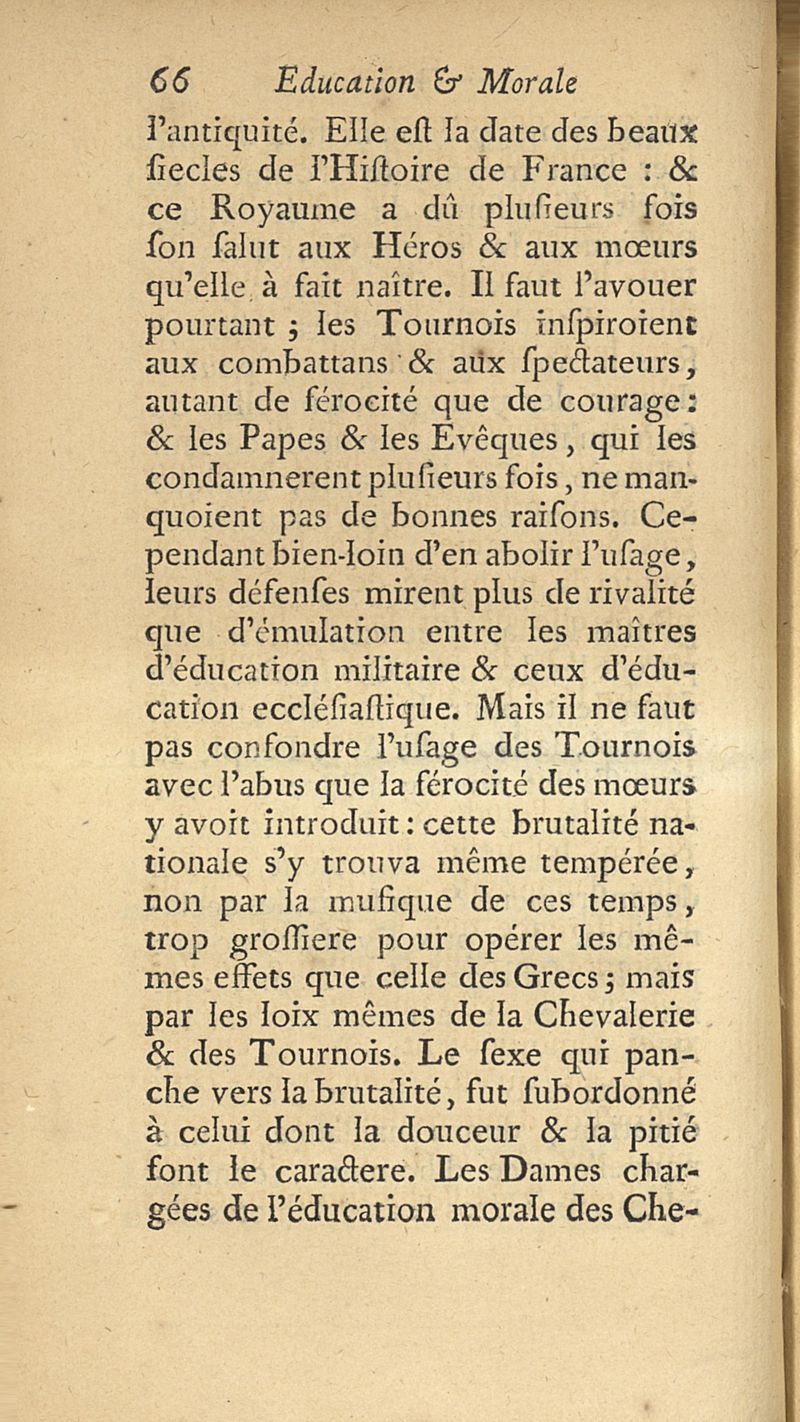 66 Education & Morale

l'antiquité. Elle eſt la date des beaux ſiecles de l'Hiſtoire de France : & ce Royaume a dû pluſieurs fois ſon ſalut aux Héros & aux mœurs qu'elle à fait naître. Il faut l'avouer pourtant ; les Tournois inſpiroient aux combattans & aux ſpectateurs, autant de férocité que de courage : & les Papes & les Evêques, qui les condamnerent pluſieurs fois, ne manquoient pas de bonnes raiſons. Cependant bien-loin d'en abolir l'uſage, leurs défenſes mirent plus de rivalité que d'émulation entre les maîtres d'éducation militaire & ceux d'éducation eccléſiaſtique. Mais il ne faut pas confondre l'uſage des Tournois avec l'abus que la férocité des mœurs y avoit introduit : cette brutalité nationale s'y trouva même tempérée, non par la muſique de ces temps, trop groſſiere pour opérer les mêmes effets que celle des Grecs ; mais par les loix mêmes de la Chevalerie & des Tournois. Le ſexe qui panche vers la brutalité, fut ſubordonné à celui dont la douceur & la pitié font le caractere. Les Dames chargées de l'éducation morale des Che-